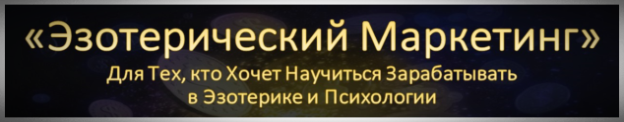 «Эзотерический Маркетинг»

Для Тех, кто Хочет Научиться Зарабатывать в Эзотерике и Психологии